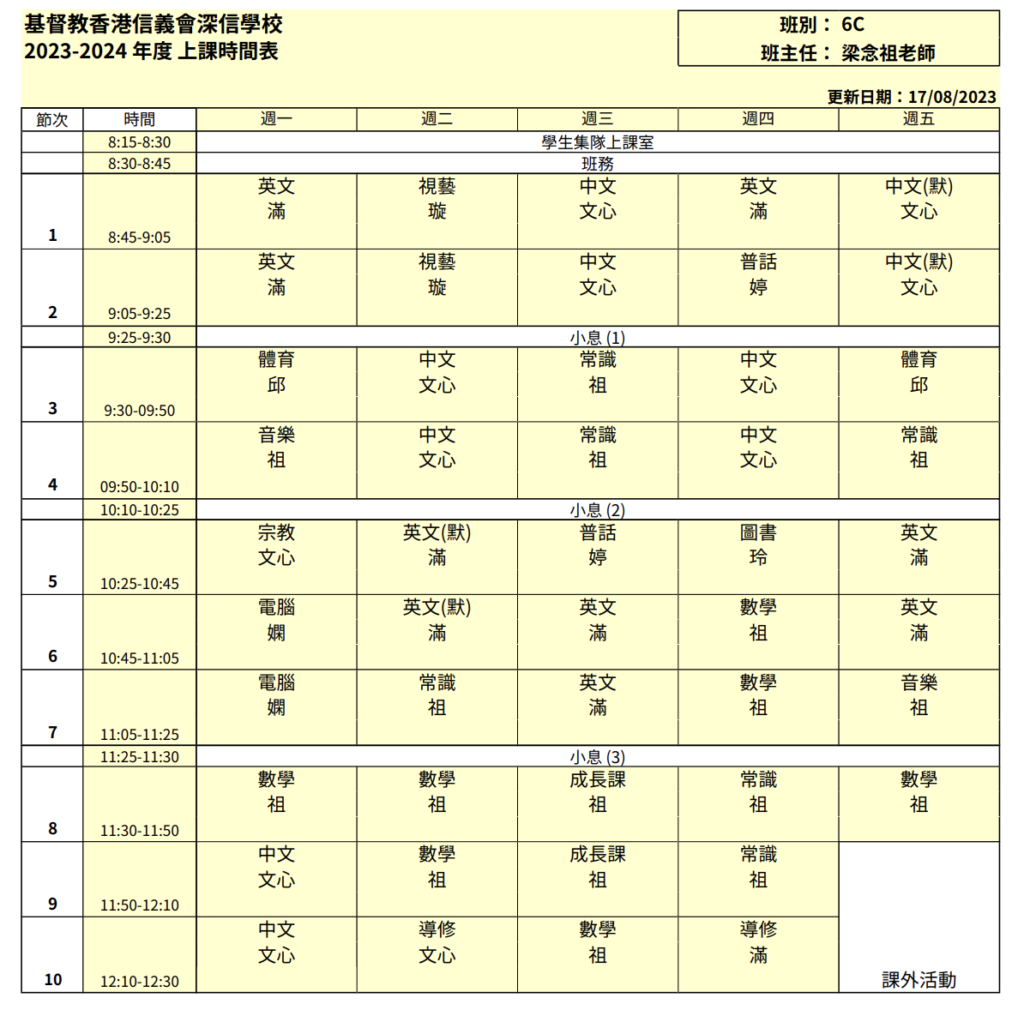 基督教香港信義會深信學校
2023-2024 年度 上課時間表

班別： 6C
班主任： 梁念祖老師

更新日期：17/08/2023

| 節次 | 時間 | 週一 | 週二 | 週三 | 週四 | 週五 |
|---|---|---|---|---|---|---|
| | 8:15-8:30 | 學生集隊上課室 | | | | |
| | 8:30-8:45 | 班務 | | | | |
| 1 | 8:45-9:05 | 英文 滿 | 視藝 璇 | 中文 文心 | 英文 滿 | 中文(默) 文心 |
| 2 | 9:05-9:25 | 英文 滿 | 視藝 璇 | 中文 文心 | 普話 婷 | 中文(默) 文心 |
| | 9:25-9:30 | 小息 (1) | | | | |
| 3 | 9:30-09:50 | 體育 邱 | 中文 文心 | 常識 祖 | 中文 文心 | 體育 邱 |
| 4 | 09:50-10:10 | 音樂 祖 | 中文 文心 | 常識 祖 | 中文 文心 | 常識 祖 |
| | 10:10-10:25 | 小息 (2) | | | | |
| 5 | 10:25-10:45 | 宗教 文心 | 英文(默) 滿 | 普話 婷 | 圖書 玲 | 英文 滿 |
| 6 | 10:45-11:05 | 電腦 嫻 | 英文(默) 滿 | 英文 滿 | 數學 祖 | 英文 滿 |
| 7 | 11:05-11:25 | 電腦 嫻 | 常識 祖 | 英文 滿 | 數學 祖 | 音樂 祖 |
| | 11:25-11:30 | 小息 (3) | | | | |
| 8 | 11:30-11:50 | 數學 祖 | 數學 祖 | 成長課 祖 | 常識 祖 | 數學 祖 |
| 9 | 11:50-12:10 | 中文 文心 | 數學 祖 | 成長課 祖 | 常識 祖 | 課外活動 |
| 10 | 12:10-12:30 | 中文 文心 | 導修 文心 | 數學 祖 | 導修 滿 | |